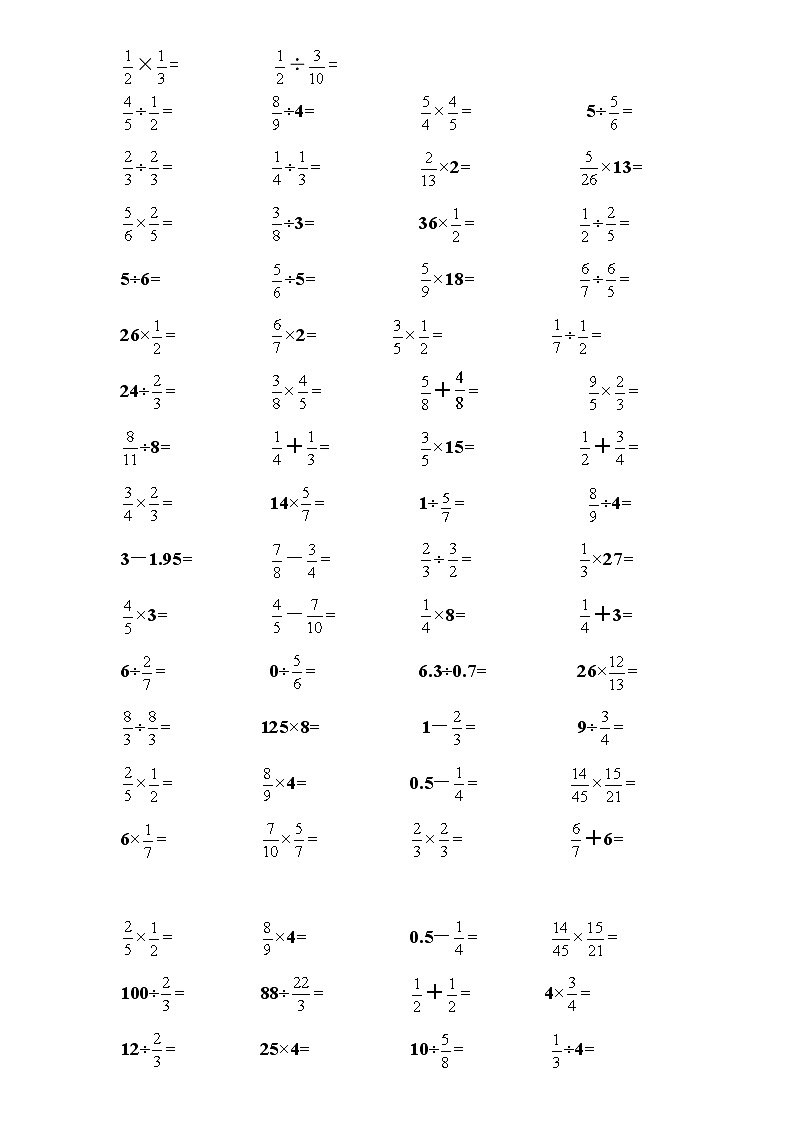 $\frac{1}{2}\times\frac{1}{3}=$ $\frac{1}{2}\div\frac{3}{10}=$

$\frac{4}{5}\div\frac{1}{2}=$ $\frac{8}{9}\div4=$ $\frac{5}{4}\times\frac{4}{5}=$ $5\div\frac{5}{6}=$

$\frac{2}{3}\div\frac{2}{3}=$ $\frac{1}{4}\div\frac{1}{3}=$ $\frac{2}{13}\times2=$ $\frac{5}{26}\times13=$

$\frac{5}{6}\times\frac{2}{5}=$ $\frac{3}{8}\div3=$ $36\times\frac{1}{2}=$ $\frac{1}{2}\div\frac{2}{5}=$

$5\div6=$ $\frac{5}{6}\div5=$ $\frac{5}{9}\times18=$ $\frac{6}{7}\div\frac{6}{5}=$

$26\times\frac{1}{2}=$ $\frac{6}{7}\times2=$ $\frac{3}{5}\times\frac{1}{2}=$ $\frac{1}{7}\div\frac{1}{2}=$

$24\div\frac{2}{3}=$ $\frac{3}{8}\times\frac{4}{5}=$ $\frac{5}{8}+\frac{4}{8}=$ $\frac{9}{5}\times\frac{2}{3}=$

$\frac{8}{11}\div8=$ $\frac{1}{4}+\frac{1}{3}=$ $\frac{3}{5}\times15=$ $\frac{1}{2}+\frac{3}{4}=$

$\frac{3}{4}\times\frac{2}{3}=$ $14\times\frac{5}{7}=$ $1\div\frac{5}{7}=$ $\frac{8}{9}\div4=$

$3-1.95=$ $\frac{7}{8}-\frac{3}{4}=$ $\frac{2}{3}\div\frac{3}{2}=$ $\frac{1}{3}\times27=$

$\frac{4}{5}\times3=$ $\frac{4}{5}-\frac{7}{10}=$ $\frac{1}{4}\times8=$ $\frac{1}{4}+3=$

$6\div\frac{2}{7}=$ $0\div\frac{5}{6}=$ $6.3\div0.7=$ $26\times\frac{12}{13}=$

$\frac{8}{3}\div\frac{8}{3}=$ $125\times8=$ $1-\frac{2}{3}=$ $9\div\frac{3}{4}=$

$\frac{2}{5}\times\frac{1}{2}=$ $\frac{8}{9}\times4=$ $0.5-\frac{1}{4}=$ $\frac{14}{45}\times\frac{15}{21}=$

$6\times\frac{1}{7}=$ $\frac{7}{10}\times\frac{5}{7}=$ $\frac{2}{3}\times\frac{2}{3}=$ $\frac{6}{7}+6=$

$\frac{2}{5}\times\frac{1}{2}=$ $\frac{8}{9}\times4=$ $0.5-\frac{1}{4}=$ $\frac{14}{45}\times\frac{15}{21}=$

$100\div\frac{2}{3}=$ $88\div\frac{22}{3}=$ $\frac{1}{2}+\frac{1}{2}=$ $4\times\frac{3}{4}=$

$12\div\frac{2}{3}=$ $25\times4=$ $10\div\frac{5}{8}=$ $\frac{1}{3}\div4=$